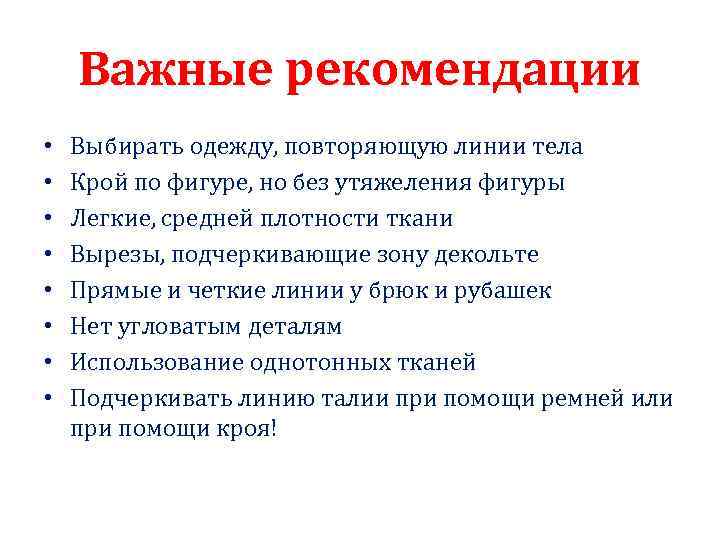 Важные рекомендации

• Выбирать одежду, повторяющую линии тела
• Крой по фигуре, но без утяжеления фигуры
• Легкие, средней плотности ткани
• Вырезы, подчеркивающие зону декольте
• Прямые и четкие линии у брюк и рубашек
• Нет угловатым деталям
• Использование однотонных тканей
• Подчеркивать линию талии при помощи ремней или при помощи кроя!